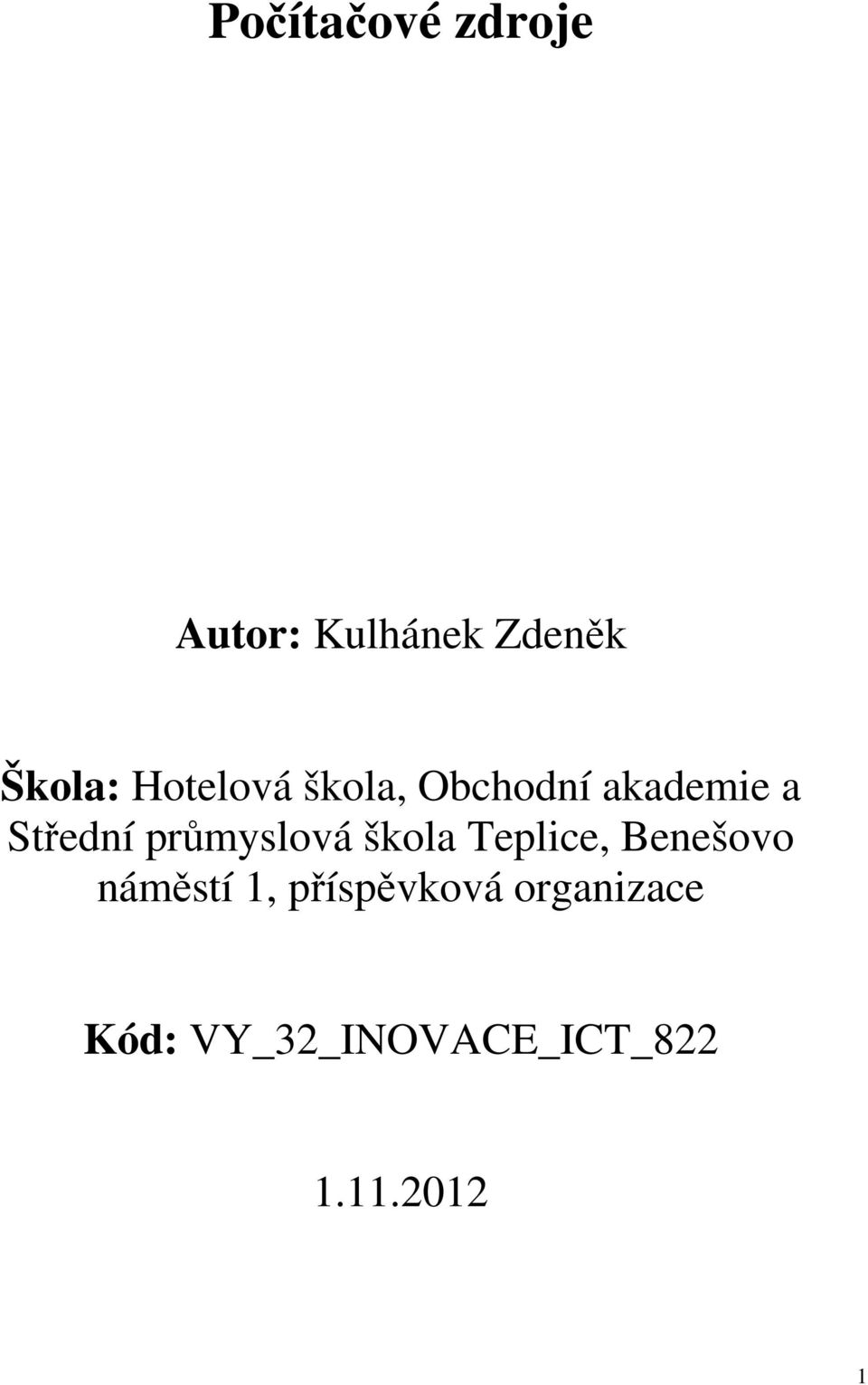 Počítačové zdroje

Autor: Kulhánek Zdeněk

Škola: Hotelová škola, Obchodní akademie a Střední průmyslová škola Teplice, Benešovo náměstí 1, příspěvková organizace

Kód: VY_32_INOVACE_ICT_822

1.11.2012

1